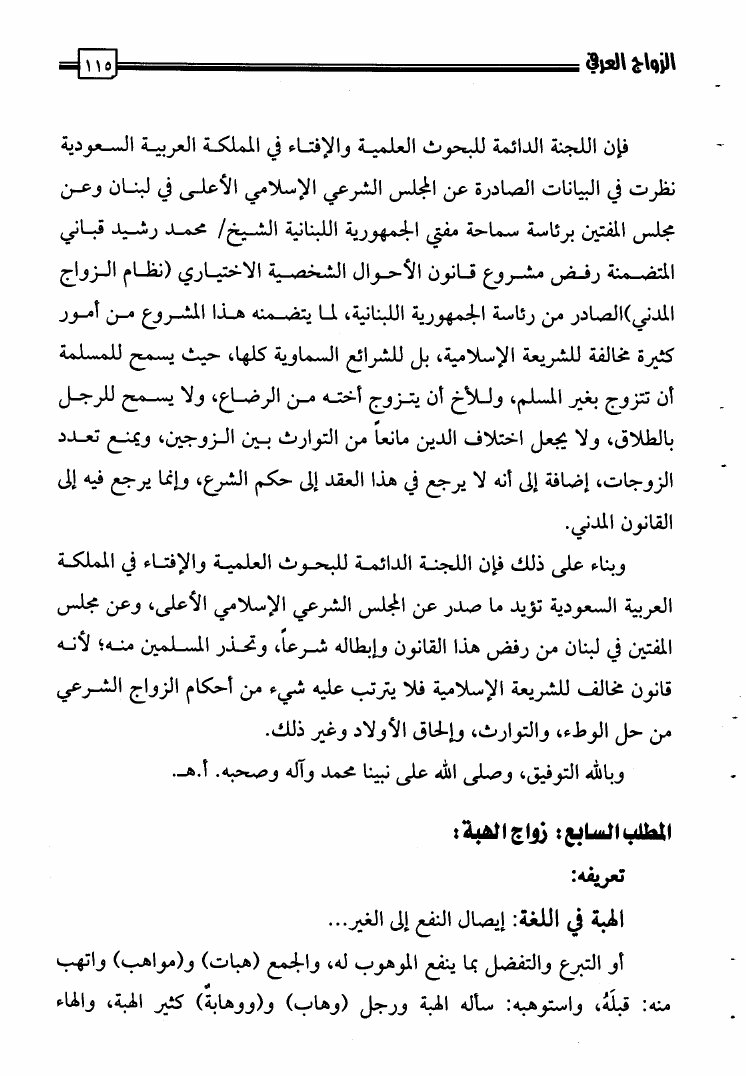 الزواج العرفي ١١٥

فإن اللجنة الدائمة للبحوث العلمية والإفتاء في المملكة العربية السعودية نظرت في البيانات الصادرة عن المجلس الشرعي الإسلامي الأعلى في لبنان وعن مجلس المفتين برئاسة سماحة مفتي الجمهورية اللبنانية الشيخ/ محمد رشيد قباني المتضمنة رفض مشروع قانون الأحوال الشخصية الاختياري (نظام الزواج المدني)الصادر من رئاسة الجمهورية اللبنانية، لما يتضمنه هذا المشروع من أمور كثيرة مخالفة للشريعة الإسلامية، بل للشرائع السماوية كلها، حيث يسمح للمسلمة أن تتزوج بغير المسلم، وللأخ أن يتزوج أخته من الرضاع، ولا يسمح للرجل بالطلاق، ولا يجعل اختلاف الدين مانعاً من التوارث بين الزوجين، ويمنع تعدد الزوجات، إضافة إلى أنه لا يرجع في هذا العقد إلى حكم الشرع، وإنما يرجع فيه إلى القانون المدني.

وبناء على ذلك فإن اللجنة الدائمة للبحوث العلمية والإفتاء في المملكة العربية السعودية تؤيد ما صدر عن المجلس الشرعي الإسلامي الأعلى، وعن مجلس المفتين في لبنان من رفض هذا القانون وإبطاله شرعاً، وتحذر المسلمين منه؛ لأنه قانون مخالف للشريعة الإسلامية فلا يترتب عليه شيء من أحكام الزواج الشرعي من حل الوطء، والتوارث، وإلحاق الأولاد وغير ذلك.

وبالله التوفيق، وصلى الله على نبينا محمد وآله وصحبه. أ.هـ.

المطلب السابع: زواج الهبة:

تعريفه:

الهبة في اللغة: إيصال النفع إلى الغير...

أو التبرع والتفضل بما ينفع الموهوب له، والجمع (هبات) و(مواهب) واتهب منه: قبلَهُ، واستوهبه: سأله الهبة ورجل (وهاب) و(ووهابةٌ) كثير الهبة، والهاء